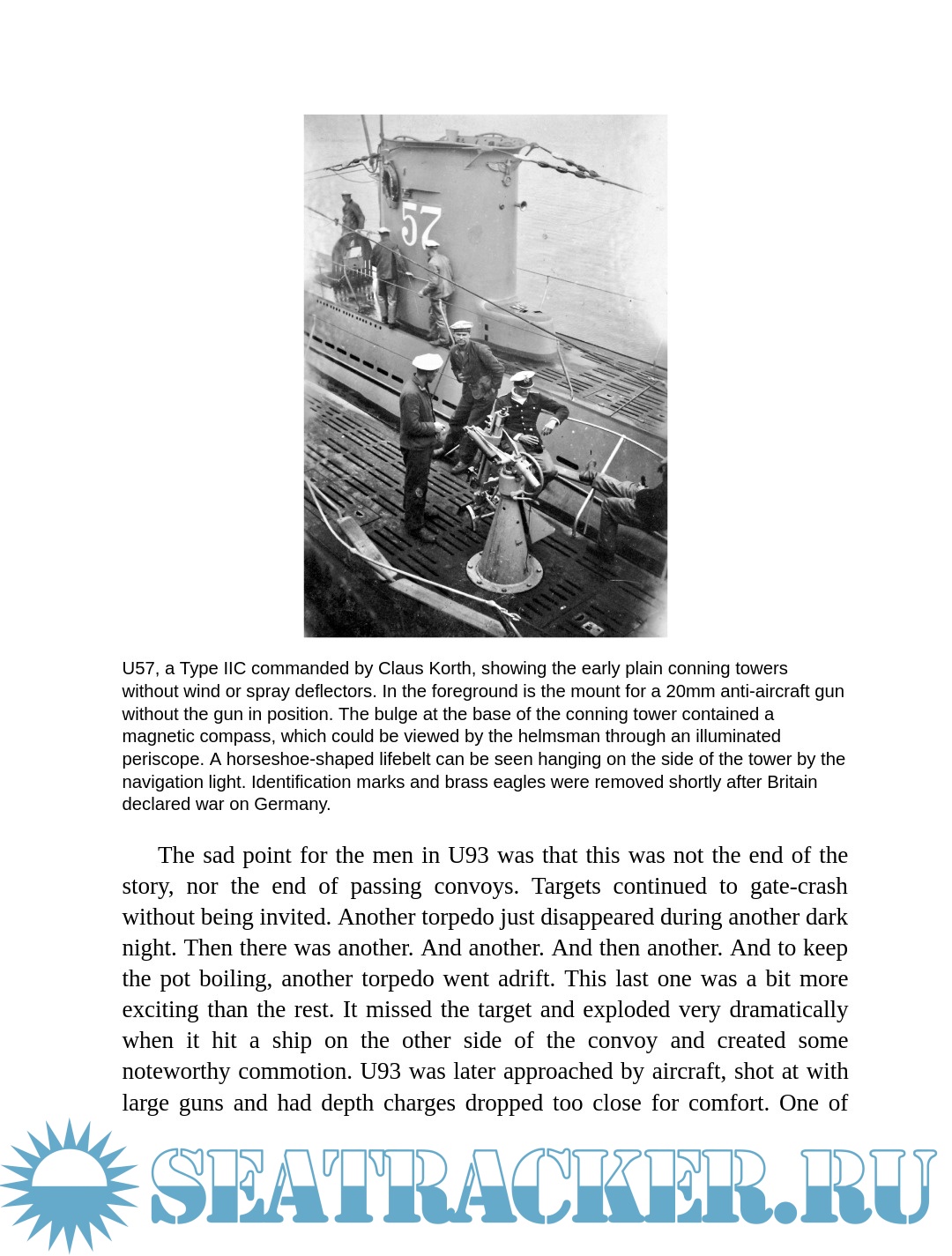 57

U57, a Type IIC commanded by Claus Korth, showing the early plain conning towers without wind or spray deflectors. In the foreground is the mount for a 20mm anti-aircraft gun without the gun in position. The bulge at the base of the conning tower contained a magnetic compass, which could be viewed by the helmsman through an illuminated periscope. A horseshoe-shaped lifebelt can be seen hanging on the side of the tower by the navigation light. Identification marks and brass eagles were removed shortly after Britain declared war on Germany.

The sad point for the men in U93 was that this was not the end of the story, nor the end of passing convoys. Targets continued to gate-crash without being invited. Another torpedo just disappeared during another dark night. Then there was another. And another. And then another. And to keep the pot boiling, another torpedo went adrift. This last one was a bit more exciting than the rest. It missed the target and exploded very dramatically when it hit a ship on the other side of the convoy and created some noteworthy commotion. U93 was later approached by aircraft, shot at with large guns and had depth charges dropped too close for comfort. One of

SEATRACKER.RU